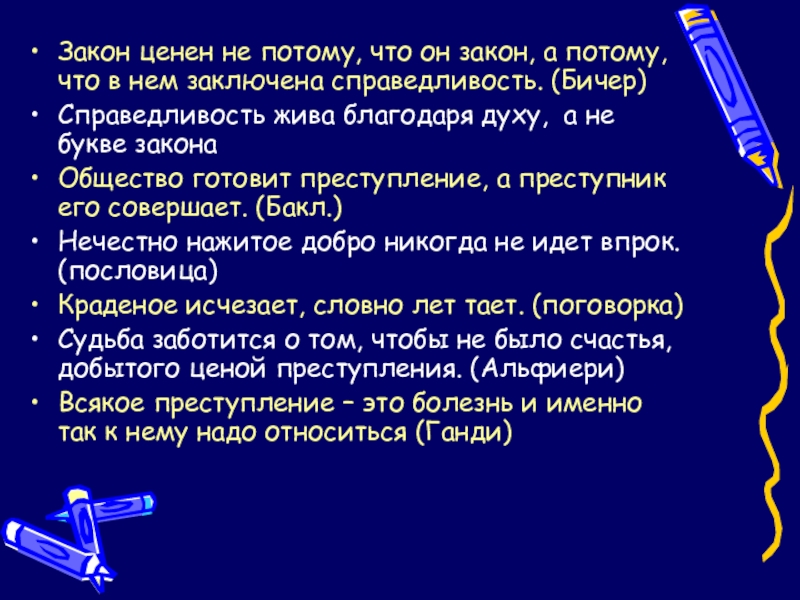 • Закон ценен не потому, что он закон, а потому, что в нем заключена справедливость. (Бичер)
• Справедливость жива благодаря духу, а не букве закона
• Общество готовит преступление, а преступник его совершает. (Бакл.)
• Нечестно нажитое добро никогда не идет впрок. (пословица)
• Краденое исчезает, словно лет тает. (поговорка)
• Судьба заботится о том, чтобы не было счастья, добытого ценой преступления. (Альфиери)
• Всякое преступление – это болезнь и именно так к нему надо относиться (Ганди)